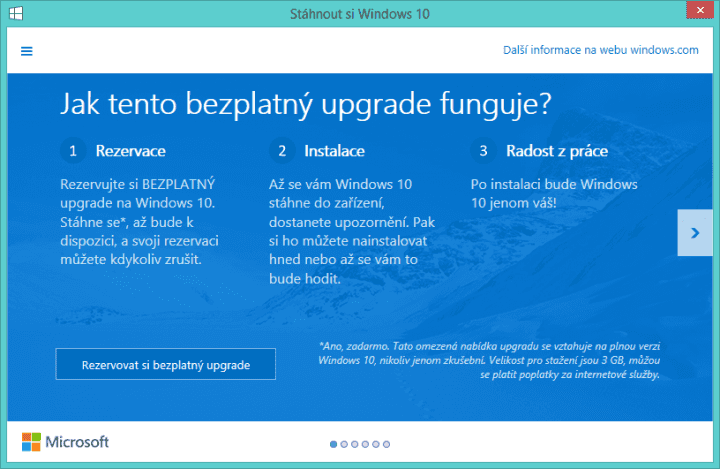 Stáhnout si Windows 10

Další informace na webu windows.com

Jak tento bezplatný upgrade funguje?

1 Rezervace

Rezervujte si BEZPLATNÝ upgrade na Windows 10. Stáhne se*, až bude k dispozici, a svoji rezervaci můžete kdykoliv zrušit.

2 Instalace

Až se vám Windows 10 stáhne do zařízení, dostanete upozornění. Pak si ho můžete nainstalovat hned nebo až se vám to bude hodit.

3 Radost z práce

Po instalaci bude Windows 10 jenom váš!

Rezervovat si bezplatný upgrade

*Ano, zadarmo. Tato omezená nabídka upgradu se vztahuje na plnou verzi Windows 10, nikoliv jenom zkušební. Velikost pro stažení jsou 3 GB, můžou se platit poplatky za internetové služby.

Microsoft